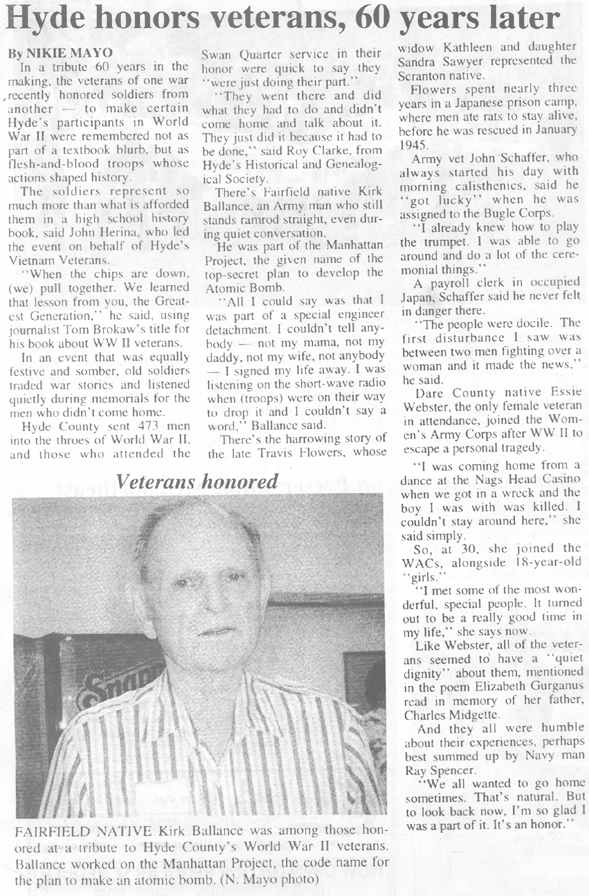 Hyde honors veterans, 60 years later

By NIKIE MAYO

In a tribute 60 years in the making, the veterans of one war recently honored soldiers from another — to make certain Hyde's participants in World War II were remembered not as part of a textbook blurb, but as flesh-and-blood troops whose actions shaped history.

The soldiers represent so much more than what is afforded them in a high school history book, said John Herina, who led the event on behalf of Hyde's Vietnam Veterans.

"When the chips are down, (we) pull together. We learned that lesson from you, the Greatest Generation," he said, using journalist Tom Brokaw's title for his book about WW II veterans.

In an event that was equally festive and somber, old soldiers traded war stories and listened quietly during memorials for the men who didn't come home.

Hyde County sent 473 men into the throes of World War II, and those who attended the Swan Quarter service in their honor were quick to say they "were just doing their part."

"They went there and did what they had to do and didn't come home and talk about it. They just did it because it had to be done," said Roy Clarke, from Hyde's Historical and Genealogical Society.

There's Fairfield native Kirk Ballance, an Army man who still stands ramrod straight, even during quiet conversation.

He was part of the Manhattan Project, the given name of the top-secret plan to develop the Atomic Bomb.

"All I could say was that I was part of a special engineer detachment. I couldn't tell anybody — not my mama, not my daddy, not my wife, not anybody — I signed my life away. I was listening on the short-wave radio when (troops) were on their way to drop it and I couldn't say a word," Ballance said.

There's the harrowing story of the late Travis Flowers, whose widow Kathleen and daughter Sandra Sawyer represented the Scranton native.

Flowers spent nearly three years in a Japanese prison camp, where men ate rats to stay alive, before he was rescued in January 1945.

Army vet John Schaffer, who always started his day with morning calisthenics, said he "got lucky" when he was assigned to the Bugle Corps.

"I already knew how to play the trumpet. I was able to go around and do a lot of the ceremonial things."

A payroll clerk in occupied Japan, Schaffer said he never felt in danger there.

"The people were docile. The first disturbance I saw was between two men fighting over a woman and it made the news," he said.

Dare County native Essie Webster, the only female veteran in attendance, joined the Women's Army Corps after WW II to escape a personal tragedy.

"I was coming home from a dance at the Nags Head Casino when we got in a wreck and the boy I was with was killed. I couldn't stay around here," she said simply.

So, at 30, she joined the WACs, alongside 18-year-old "girls."

"I met some of the most wonderful, special people. It turned out to be a really good time in my life," she says now.

Like Webster, all of the veterans seemed to have a "quiet dignity" about them, mentioned in the poem Elizabeth Gurganus read in memory of her father, Charles Midgette.

And they all were humble about their experiences, perhaps best summed up by Navy man Ray Spencer.

"We all wanted to go home sometimes. That's natural. But to look back now, I'm so glad I was a part of it. It's an honor."

Veterans honored

FAIRFIELD NATIVE Kirk Ballance was among those honored at a tribute to Hyde County's World War II veterans. Ballance worked on the Manhattan Project, the code name for the plan to make an atomic bomb. (N. Mayo photo)